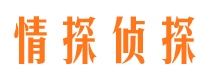 情探侦探